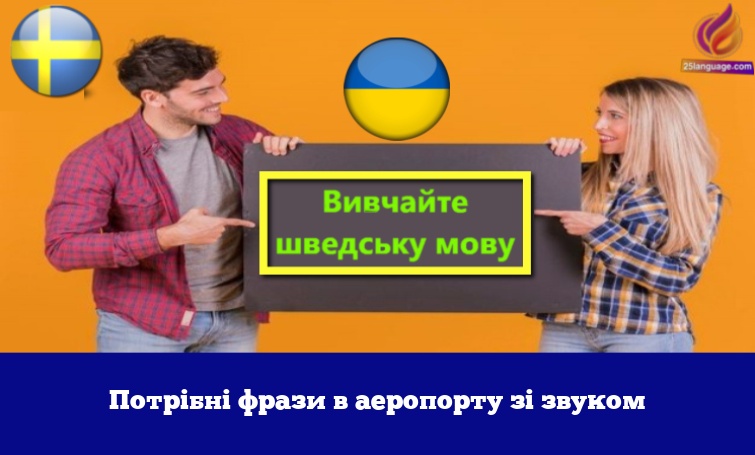 25language.com

Вивчайте шведську мову

Потрібні фрази в аеропорту зі звуком